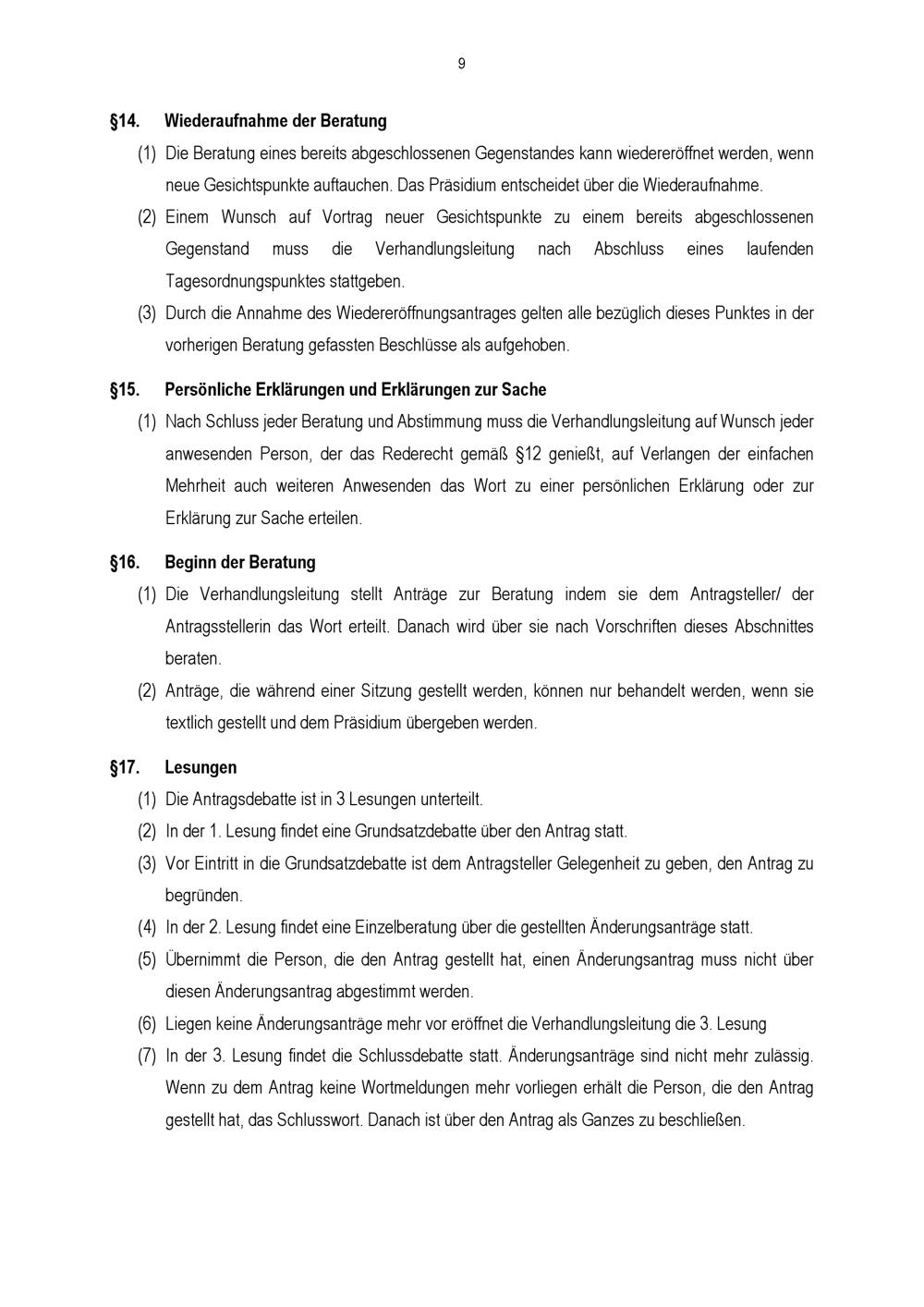 9

§14. Wiederaufnahme der Beratung

(1) Die Beratung eines bereits abgeschlossenen Gegenstandes kann wiedereröffnet werden, wenn neue Gesichtspunkte auftauchen. Das Präsidium entscheidet über die Wiederaufnahme.

(2) Einem Wunsch auf Vortrag neuer Gesichtspunkte zu einem bereits abgeschlossenen Gegenstand muss die Verhandlungsleitung nach Abschluss eines laufenden Tagesordnungspunktes stattgeben.

(3) Durch die Annahme des Wiedereröffnungsantrages gelten alle bezüglich dieses Punktes in der vorherigen Beratung gefassten Beschlüsse als aufgehoben.

§15. Persönliche Erklärungen und Erklärungen zur Sache

(1) Nach Schluss jeder Beratung und Abstimmung muss die Verhandlungsleitung auf Wunsch jeder anwesenden Person, der das Rederecht gemäß §12 genießt, auf Verlangen der einfachen Mehrheit auch weiteren Anwesenden das Wort zu einer persönlichen Erklärung oder zur Erklärung zur Sache erteilen.

§16. Beginn der Beratung

(1) Die Verhandlungsleitung stellt Anträge zur Beratung indem sie dem Antragsteller/ der Antragsstellerin das Wort erteilt. Danach wird über sie nach Vorschriften dieses Abschnittes beraten.

(2) Anträge, die während einer Sitzung gestellt werden, können nur behandelt werden, wenn sie textlich gestellt und dem Präsidium übergeben werden.

§17. Lesungen

(1) Die Antragsdebatte ist in 3 Lesungen unterteilt.

(2) In der 1. Lesung findet eine Grundsatzdebatte über den Antrag statt.

(3) Vor Eintritt in die Grundsatzdebatte ist dem Antragsteller Gelegenheit zu geben, den Antrag zu begründen.

(4) In der 2. Lesung findet eine Einzelberatung über die gestellten Änderungsanträge statt.

(5) Übernimmt die Person, die den Antrag gestellt hat, einen Änderungsantrag muss nicht über diesen Änderungsantrag abgestimmt werden.

(6) Liegen keine Änderungsanträge mehr vor eröffnet die Verhandlungsleitung die 3. Lesung

(7) In der 3. Lesung findet die Schlussdebatte statt. Änderungsanträge sind nicht mehr zulässig. Wenn zu dem Antrag keine Wortmeldungen mehr vorliegen erhält die Person, die den Antrag gestellt hat, das Schlusswort. Danach ist über den Antrag als Ganzes zu beschließen.